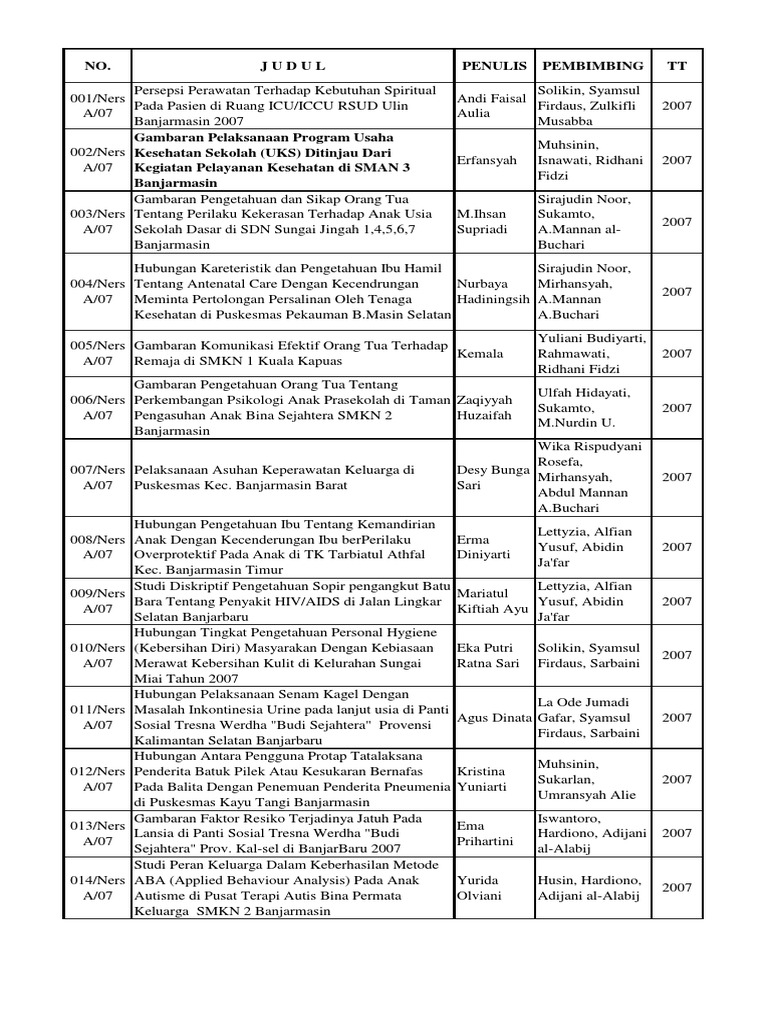 | NO. | J U D U L | PENULIS | PEMBIMBING | TT |
|---|---|---|---|---|
| 001/Ners A/07 | Persepsi Perawatan Terhadap Kebutuhan Spiritual Pada Pasien di Ruang ICU/ICCU RSUD Ulin Banjarmasin 2007 | Andi Faisal Aulia | Solikin, Syamsul Firdaus, Zulkifli Musabba | 2007 |
| 002/Ners A/07 | Gambaran Pelaksanaan Program Usaha Kesehatan Sekolah (UKS) Ditinjau Dari Kegiatan Pelayanan Kesehatan di SMAN 3 Banjarmasin | Erfansyah | Muhsinin, Isnawati, Ridhani Fidzi | 2007 |
| 003/Ners A/07 | Gambaran Pengetahuan dan Sikap Orang Tua Tentang Perilaku Kekerasan Terhadap Anak Usia Sekolah Dasar di SDN Sungai Jingah 1,4,5,6,7 Banjarmasin | M.Ihsan Supriadi | Sirajudin Noor, Sukamto, A.Mannan al-Buchari | 2007 |
| 004/Ners A/07 | Hubungan Kareteristik dan Pengetahuan Ibu Hamil Tentang Antenatal Care Dengan Kecendrungan Meminta Pertolongan Persalinan Oleh Tenaga Kesehatan di Puskesmas Pekauman B.Masin Selatan | Nurbaya Hadiningsih | Sirajudin Noor, Mirhansyah, A.Mannan A.Buchari | 2007 |
| 005/Ners A/07 | Gambaran Komunikasi Efektif Orang Tua Terhadap Remaja di SMKN 1 Kuala Kapuas | Kemala | Yuliani Budiyarti, Rahmawati, Ridhani Fidzi | 2007 |
| 006/Ners A/07 | Gambaran Pengetahuan Orang Tua Tentang Perkembangan Psikologi Anak Prasekolah di Taman Pengasuhan Anak Bina Sejahtera SMKN 2 Banjarmasin | Zaqiyyah Huzaifah | Ulfah Hidayati, Sukamto, M.Nurdin U. | 2007 |
| 007/Ners A/07 | Pelaksanaan Asuhan Keperawatan Keluarga di Puskesmas Kec. Banjarmasin Barat | Desy Bunga Sari | Wika Rispudyani Rosefa, Mirhansyah, Abdul Mannan A.Buchari | 2007 |
| 008/Ners A/07 | Hubungan Pengetahuan Ibu Tentang Kemandirian Anak Dengan Kecenderungan Ibu berPerilaku Overprotektif Pada Anak di TK Tarbiatul Athfal Kec. Banjarmasin Timur | Erma Diniyarti | Lettyzia, Alfian Yusuf, Abidin Ja'far | 2007 |
| 009/Ners A/07 | Studi Diskriptif Pengetahuan Sopir pengangkut Batu Bara Tentang Penyakit HIV/AIDS di Jalan Lingkar Selatan Banjarbaru | Mariatul Kiftiah Ayu | Lettyzia, Alfian Yusuf, Abidin Ja'far | 2007 |
| 010/Ners A/07 | Hubungan Tingkat Pengetahuan Personal Hygiene (Kebersihan Diri) Masyarakan Dengan Kebiasaan Merawat Kebersihan Kulit di Kelurahan Sungai Miai Tahun 2007 | Eka Putri Ratna Sari | Solikin, Syamsul Firdaus, Sarbaini | 2007 |
| 011/Ners A/07 | Hubungan Pelaksanaan Senam Kagel Dengan Masalah Inkontinesia Urine pada lanjut usia di Panti Sosial Tresna Werdha "Budi Sejahtera" Provensi Kalimantan Selatan Banjarbaru | Agus Dinata | La Ode Jumadi Gafar, Syamsul Firdaus, Sarbaini | 2007 |
| 012/Ners A/07 | Hubungan Antara Pengguna Protap Tatalaksana Penderita Batuk Pilek Atau Kesukaran Bernafas Pada Balita Dengan Penemuan Penderita Pneumenia di Puskesmas Kayu Tangi Banjarmasin | Kristina Yuniarti | Muhsinin, Sukarlan, Umransyah Alie | 2007 |
| 013/Ners A/07 | Gambaran Faktor Resiko Terjadinya Jatuh Pada Lansia di Panti Sosial Tresna Werdha "Budi Sejahtera" Prov. Kal-sel di BanjarBaru 2007 | Ema Prihartini | Iswantoro, Hardiono, Adijani al-Alabij | 2007 |
| 014/Ners A/07 | Studi Peran Keluarga Dalam Keberhasilan Metode ABA (Applied Behaviour Analysis) Pada Anak Autisme di Pusat Terapi Autis Bina Permata Keluarga SMKN 2 Banjarmasin | Yurida Olviani | Husin, Hardiono, Adijani al-Alabij | 2007 |